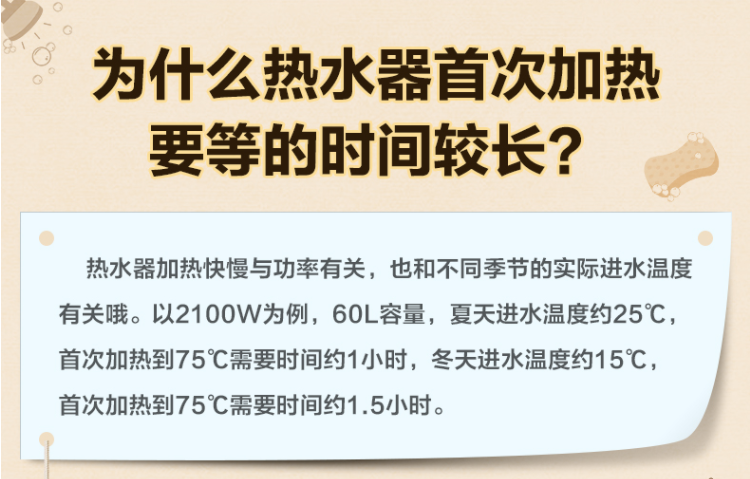 为什么热水器首次加热要等的时间较长？

热水器加热快慢与功率有关，也和不同季节的实际进水温度有关哦。以2100W为例，60L容量，夏天进水温度约25℃，首次加热到75℃需要时间约1小时，冬天进水温度约15℃，首次加热到75℃需要时间约1.5小时。